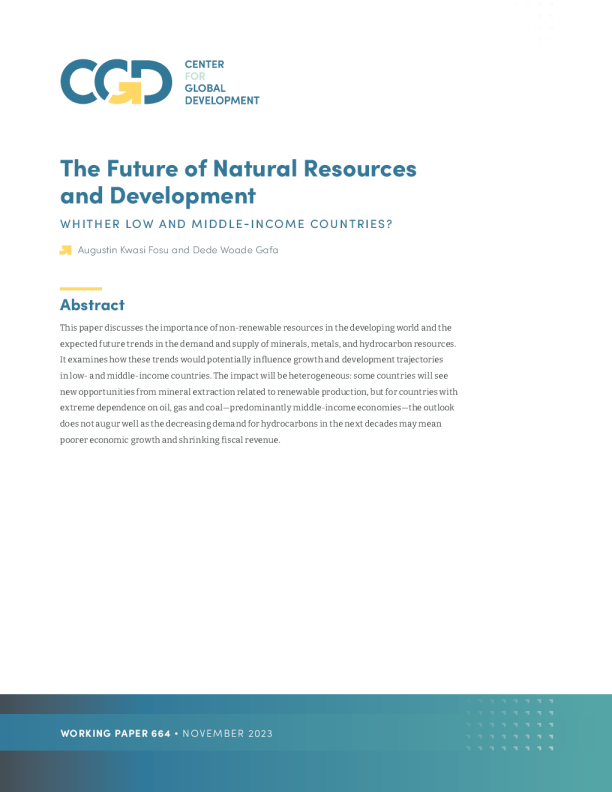 CGD CENTER FOR GLOBAL DEVELOPMENT

The Future of Natural Resources and Development

WHITHER LOW AND MIDDLE-INCOME COUNTRIES?

Augustin Kwasi Fosu and Dede Woade Gafa

Abstract

This paper discusses the importance of non-renewable resources in the developing world and the expected future trends in the demand and supply of minerals, metals, and hydrocarbon resources. It examines how these trends would potentially influence growth and development trajectories in low- and middle-income countries. The impact will be heterogeneous: some countries will see new opportunities from mineral extraction related to renewable production, but for countries with extreme dependence on oil, gas and coal—predominantly middle-income economies—the outlook does not augur well as the decreasing demand for hydrocarbons in the next decades may mean poorer economic growth and shrinking fiscal revenue.

WORKING PAPER 664 • NOVEMBER 2023